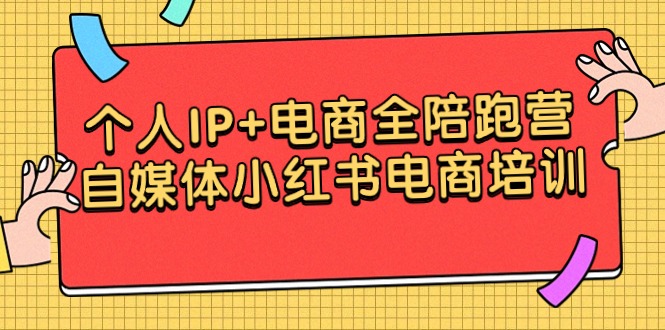 个人IP+电商全陪跑营
自媒体小红书电商培训